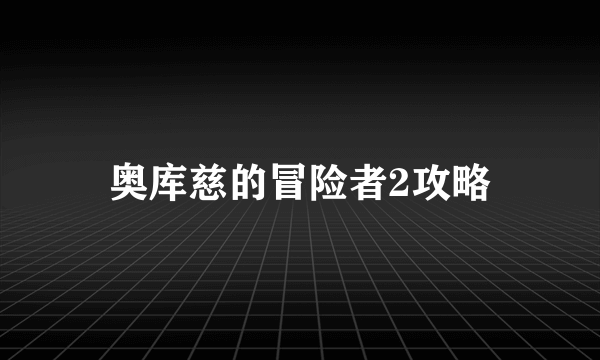 奥库慈的冒险者2攻略